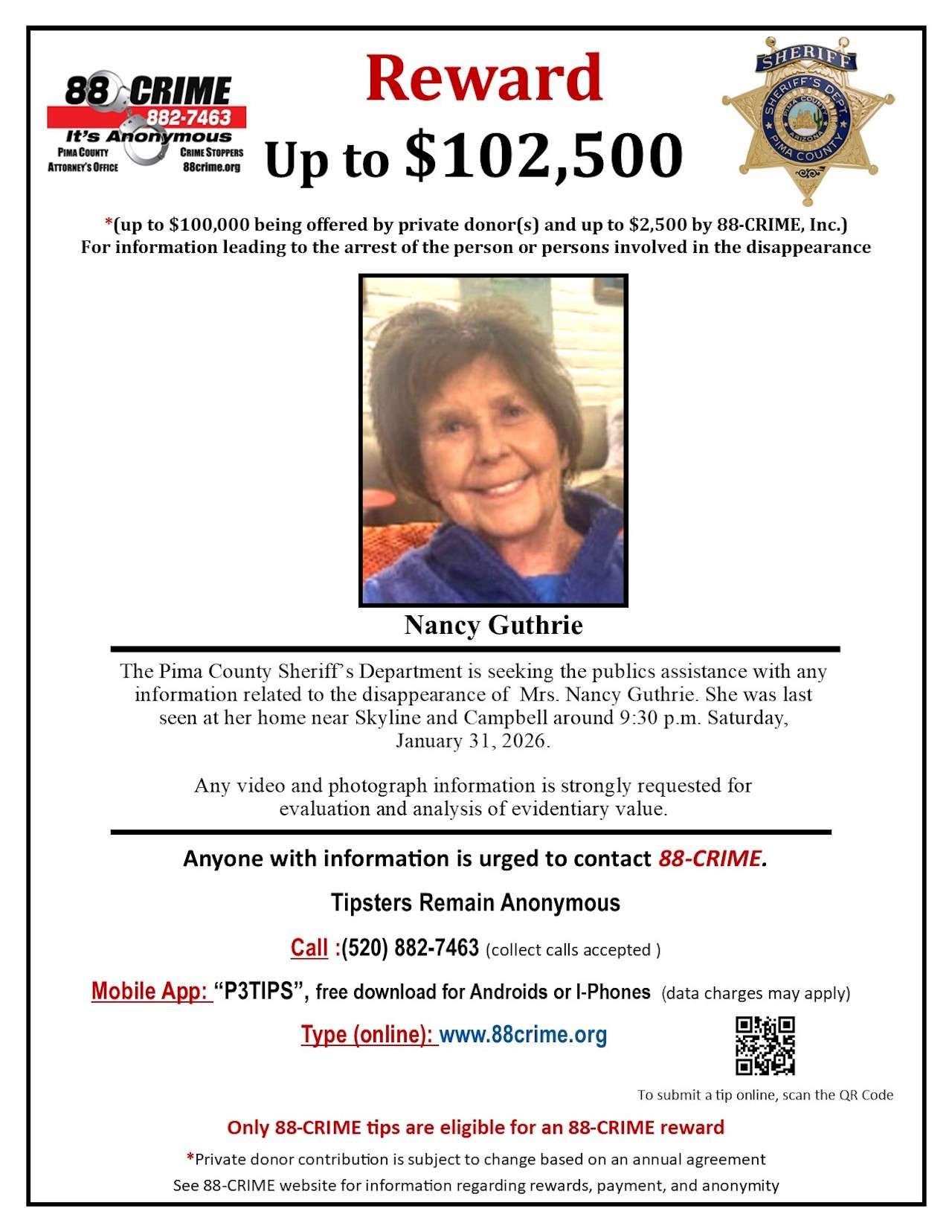 88 CRIME
882-7463
It's Anonymous
PIMA COUNTY ATTORNEY'S OFFICE
CRIME STOPPERS
88crime.org

Reward
Up to $102,500

SHERIFF
SHERIFF'S DEPT
PIMA COUNTY
ARIZONA
PIMA COUNTY

*(up to $100,000 being offered by private donor(s) and up to $2,500 by 88-CRIME, Inc.)
For information leading to the arrest of the person or persons involved in the disappearance

Nancy Guthrie

The Pima County Sheriff's Department is seeking the publics assistance with any information related to the disappearance of Mrs. Nancy Guthrie. She was last seen at her home near Skyline and Campbell around 9:30 p.m. Saturday, January 31, 2026.

Any video and photograph information is strongly requested for evaluation and analysis of evidentiary value.

Anyone with information is urged to contact 88-CRIME.

Tipsters Remain Anonymous

Call :(520) 882-7463 (collect calls accepted )

Mobile App: "P3TIPS", free download for Androids or I-Phones (data charges may apply)

Type (online): www.88crime.org

To submit a tip online, scan the QR Code

Only 88-CRIME tips are eligible for an 88-CRIME reward

*Private donor contribution is subject to change based on an annual agreement
See 88-CRIME website for information regarding rewards, payment, and anonymity